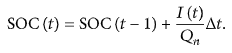 $\mathrm{SOC}(t) = \mathrm{SOC}(t-1) + \frac{I(t)}{Q_n}\Delta t.$